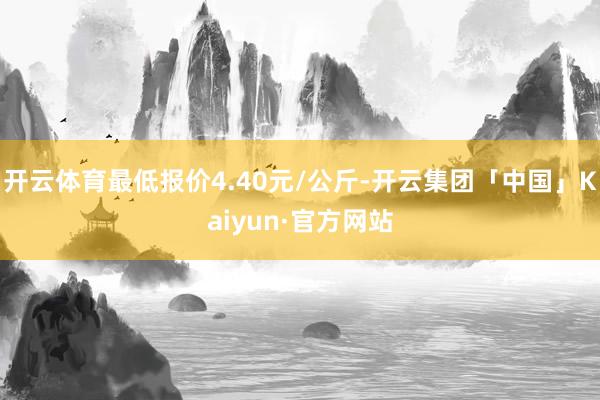 开云体育最低报价4.40元/公斤-开云集团「中国」Kaiyun·官方网站